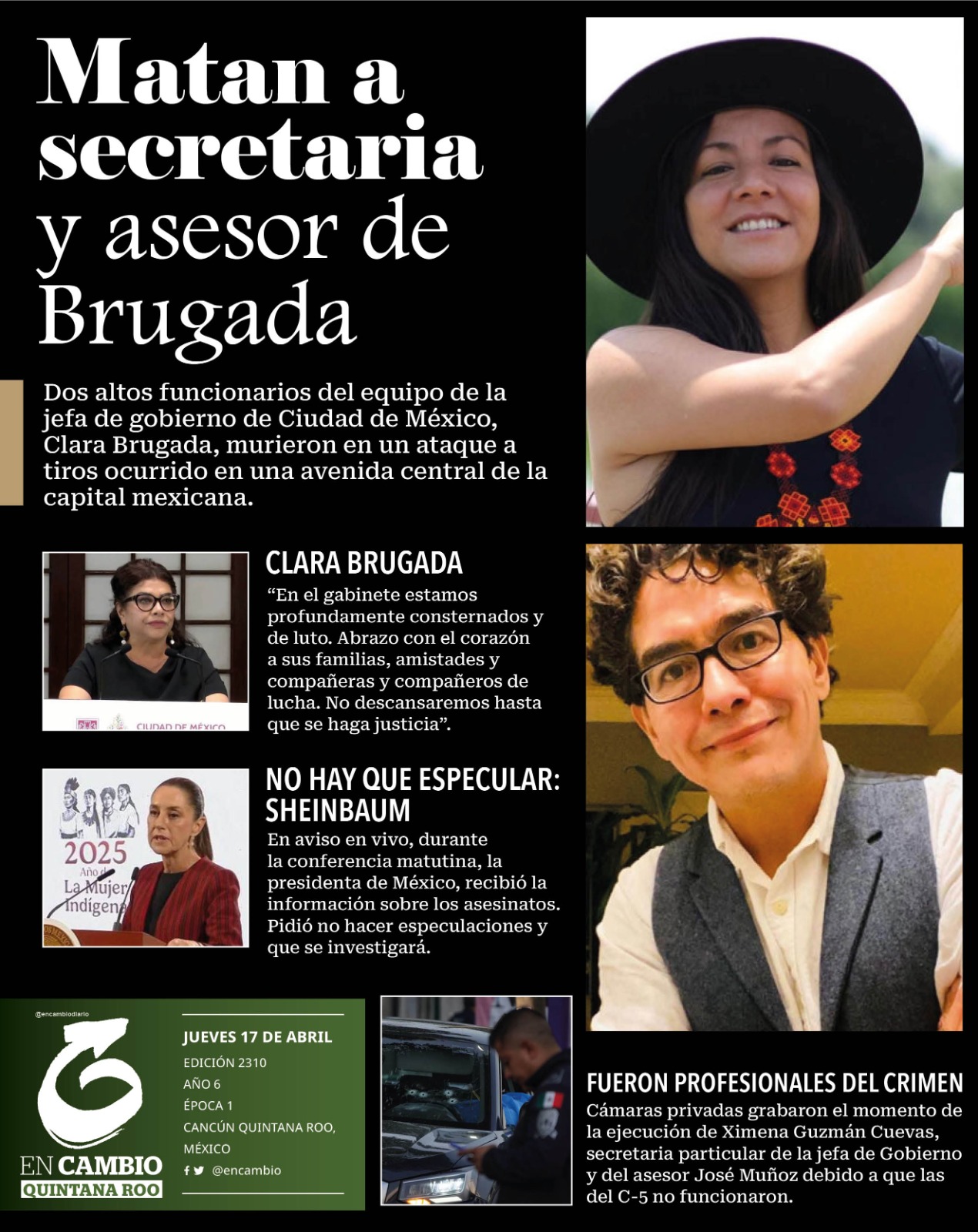 Matan a secretaria y asesor de Brugada

Dos altos funcionarios del equipo de la jefa de gobierno de Ciudad de México, Clara Brugada, murieron en un ataque a tiros ocurrido en una avenida central de la capital mexicana.

CIUDAD DE MÉXICO

CLARA BRUGADA
"En el gabinete estamos profundamente consternados y de luto. Abrazo con el corazón a sus familias, amistades y compañeras y compañeros de lucha. No descansaremos hasta que se haga justicia".

2025 Año de La Mujer Indígena

NO HAY QUE ESPECULAR: SHEINBAUM
En aviso en vivo, durante la conferencia matutina, la presidenta de México, recibió la información sobre los asesinatos. Pidió no hacer especulaciones y que se investigará.

@encambiodiario

EN CAMBIO
QUINTANA ROO

JUEVES 17 DE ABRIL
EDICIÓN 2310
AÑO 6
ÉPOCA 1
CANCÚN QUINTANA ROO, MÉXICO
@encambio

FUERON PROFESIONALES DEL CRIMEN
Cámaras privadas grabaron el momento de la ejecución de Ximena Guzmán Cuevas, secretaria particular de la jefa de Gobierno y del asesor José Muñoz debido a que las del C-5 no funcionaron.